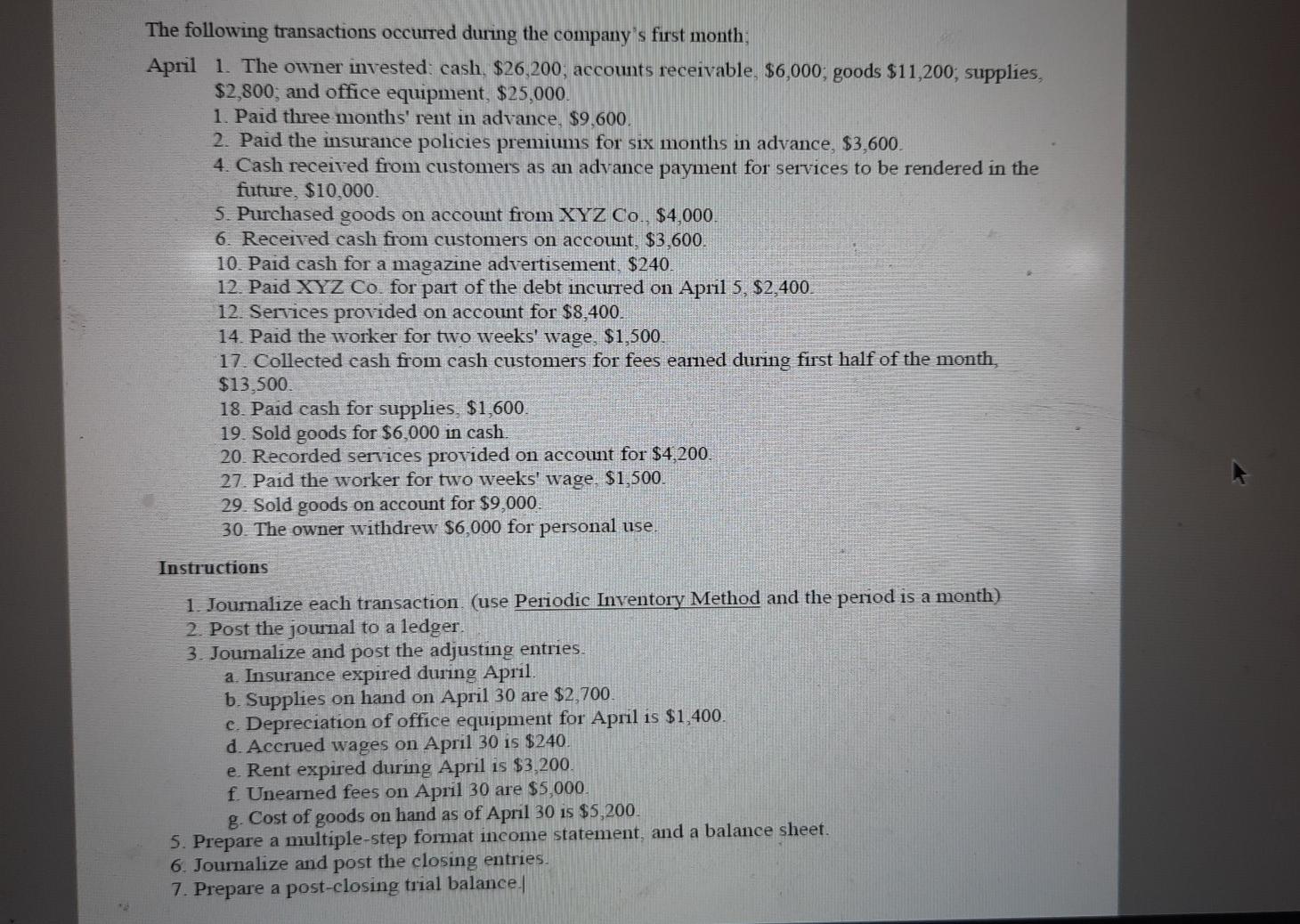 The following transactions occurred during the company's first month;

April 1. The owner invested: cash, \$26,200; accounts receivable, \$6,000; goods \$11,200; supplies, \$2,800; and office equipment, \$25,000.
1. Paid three months' rent in advance, \$9,600.
2. Paid the insurance policies premiums for six months in advance, \$3,600.
4. Cash received from customers as an advance payment for services to be rendered in the future, \$10,000.
5. Purchased goods on account from XYZ Co., \$4,000.
6. Received cash from customers on account, \$3,600.
10. Paid cash for a magazine advertisement, \$240.
12. Paid XYZ Co. for part of the debt incurred on April 5, \$2,400.
12. Services provided on account for \$8,400.
14. Paid the worker for two weeks' wage, \$1,500.
17. Collected cash from cash customers for fees earned during first half of the month, \$13,500.
18. Paid cash for supplies, \$1,600.
19. Sold goods for \$6,000 in cash.
20. Recorded services provided on account for \$4,200.
27. Paid the worker for two weeks' wage, \$1,500.
29. Sold goods on account for \$9,000.
30. The owner withdrew \$6,000 for personal use.

Instructions

1. Journalize each transaction. (use Periodic Inventory Method and the period is a month)
2. Post the journal to a ledger.
3. Journalize and post the adjusting entries.
a. Insurance expired during April.
b. Supplies on hand on April 30 are \$2,700.
c. Depreciation of office equipment for April is \$1,400.
d. Accrued wages on April 30 is \$240.
e. Rent expired during April is \$3,200.
f. Unearned fees on April 30 are \$5,000.
g. Cost of goods on hand as of April 30 is \$5,200.
5. Prepare a multiple-step format income statement, and a balance sheet.
6. Journalize and post the closing entries.
7. Prepare a post-closing trial balance.